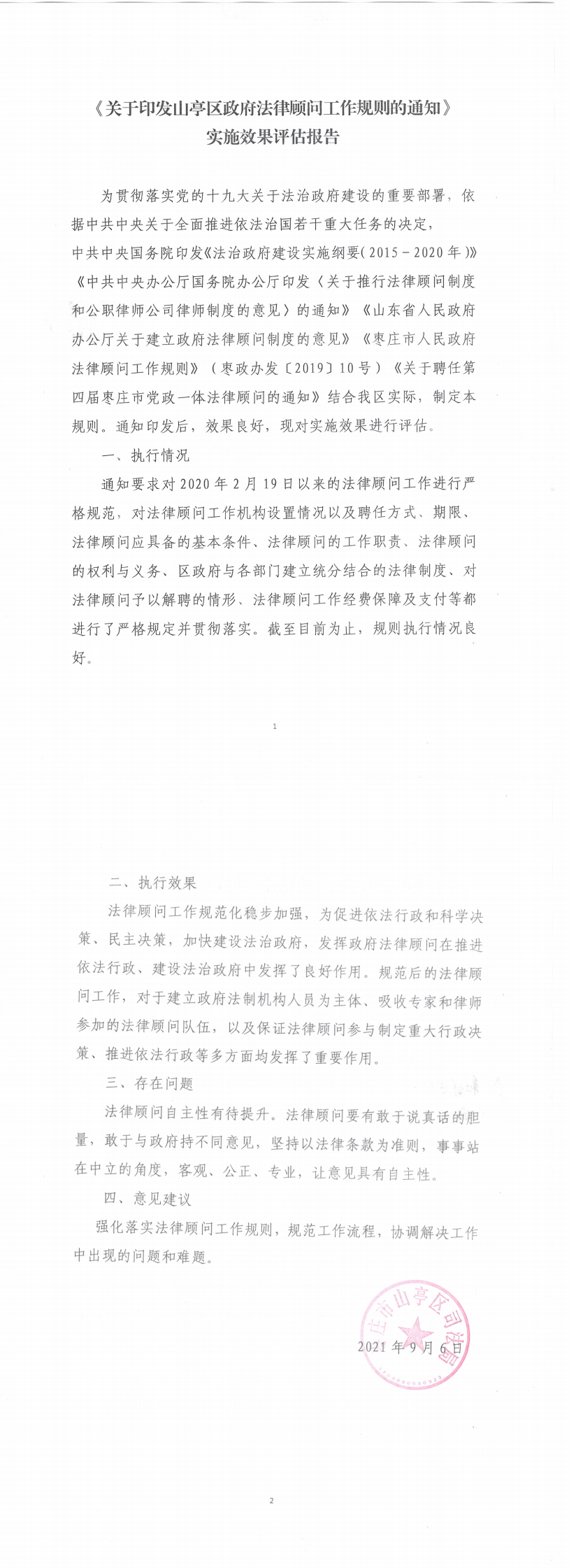 《关于印发山亭区政府法律顾问工作规则的通知》
实施效果评估报告

为贯彻落实党的十九大关于法治政府建设的重要部署，依据中共中央关于全面推进依法治国若干重大任务的决定，中共中央国务院印发《法治政府建设实施纲要（2015－2020年）》《中共中央办公厅国务院办公厅印发〈关于推行法律顾问制度和公职律师公司律师制度的意见〉的通知》《山东省人民政府办公厅关于建立政府法律顾问制度的意见》《枣庄市人民政府法律顾问工作规则》（枣政办发〔2019〕10号）《关于聘任第四届枣庄市党政一体法律顾问的通知》结合我区实际，制定本规则。通知印发后，效果良好，现对实施效果进行评估。

一、执行情况

通知要求对2020年2月19日以来的法律顾问工作进行严格规范，对法律顾问工作机构设置情况以及聘任方式、期限、法律顾问应具备的基本条件、法律顾问的工作职责、法律顾问的权利与义务、区政府与各部门建立统分结合的法律制度、对法律顾问予以解聘的情形、法律顾问工作经费保障及支付等都进行了严格规定并贯彻落实。截至目前为止，规则执行情况良好。

1

二、执行效果

法律顾问工作规范化稳步加强，为促进依法行政和科学决策、民主决策，加快建设法治政府，发挥政府法律顾问在推进依法行政、建设法治政府中发挥了良好作用。规范后的法律顾问工作，对于建立政府法制机构人员为主体、吸收专家和律师参加的法律顾问队伍，以及保证法律顾问参与制定重大行政决策、推进依法行政等多方面均发挥了重要作用。

三、存在问题

法律顾问自主性有待提升。法律顾问要有敢于说真话的胆量，敢于与政府持不同意见，坚持以法律条款为准则，事事站在中立的角度，客观、公正、专业，让意见具有自主性。

四、意见建议

强化落实法律顾问工作规则，规范工作流程，协调解决工作中出现的问题和难题。

庄市山亭区司法局

2021年9月6日

2